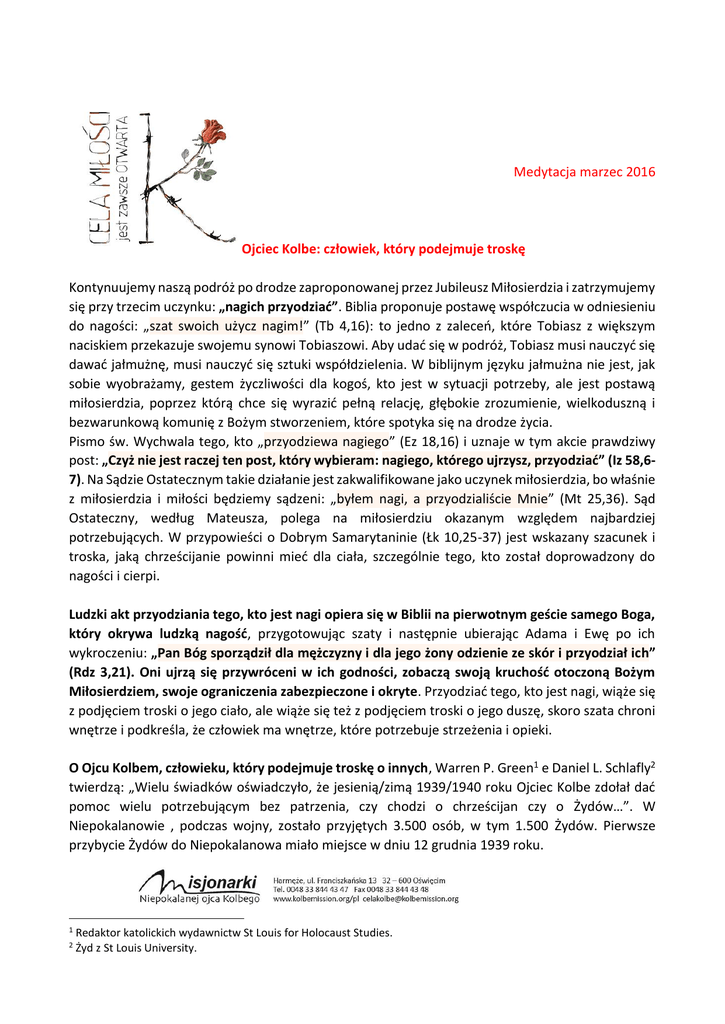 CELA MIŁOŚCI
jest zawsze OTWARTA

Medytacja marzec 2016

Ojciec Kolbe: człowiek, który podejmuje troskę

Kontynuujemy naszą podróż po drodze zaproponowanej przez Jubileusz Miłosierdzia i zatrzymujemy się przy trzecim uczynku: „nagich przyodziać”. Biblia proponuje postawę współczucia w odniesieniu do nagości: „szat swoich użycz nagim!” (Tb 4,16): to jedno z zaleceń, które Tobiasz z większym naciskiem przekazuje swojemu synowi Tobiaszowi. Aby udać się w podróż, Tobiasz musi nauczyć się dawać jałmużnę, musi nauczyć się sztuki współdzielenia. W biblijnym języku jałmużna nie jest, jak sobie wyobrażamy, gestem życzliwości dla kogoś, kto jest w sytuacji potrzeby, ale jest postawą miłosierdzia, poprzez którą chce się wyrazić pełną relację, głębokie zrozumienie, wielkoduszną i bezwarunkową komunię z Bożym stworzeniem, które spotyka się na drodze życia.
Pismo św. Wychwala tego, kto „przyodziewa nagiego” (Ez 18,16) i uznaje w tym akcie prawdziwy post: „Czyż nie jest raczej ten post, który wybieram: nagiego, którego ujrzysz, przyodziać” (Iz 58,6-7). Na Sądzie Ostatecznym takie działanie jest zakwalifikowane jako uczynek miłosierdzia, bo właśnie z miłosierdzia i miłości będziemy sądzeni: „byłem nagi, a przyodzialiście Mnie” (Mt 25,36). Sąd Ostateczny, według Mateusza, polega na miłosierdziu okazanym względem najbardziej potrzebujących. W przypowieści o Dobrym Samarytaninie (Łk 10,25-37) jest wskazany szacunek i troska, jaką chrześcijanie powinni mieć dla ciała, szczególnie tego, kto został doprowadzony do nagości i cierpi.

Ludzki akt przyodziania tego, kto jest nagi opiera się w Biblii na pierwotnym geście samego Boga, który okrywa ludzką nagość, przygotowując szaty i następnie ubierając Adama i Ewę po ich wykroczeniu: „Pan Bóg sporządził dla mężczyzny i dla jego żony odzienie ze skór i przyodział ich” (Rdz 3,21). Oni ujrzą się przywróceni w ich godności, zobaczą swoją kruchość otoczoną Bożym Miłosierdziem, swoje ograniczenia zabezpieczone i okryte. Przyodziać tego, kto jest nagi, wiąże się z podjęciem troski o jego ciało, ale wiąże się też z podjęciem troski o jego duszę, skoro szata chroni wnętrze i podkreśla, że człowiek ma wnętrze, które potrzebuje strzeżenia i opieki.

O Ojcu Kolbem, człowieku, który podejmuje troskę o innych, Warren P. Green$^1$ e Daniel L. Schlafly$^2$ twierdzą: „Wielu świadków oświadczyło, że jesienią/zimą 1939/1940 roku Ojciec Kolbe zdołał dać pomoc wielu potrzebującym bez patrzenia, czy chodzi o chrześcijan czy o Żydów…”. W Niepokalanowie , podczas wojny, zostało przyjętych 3.500 osób, w tym 1.500 Żydów. Pierwsze przybycie Żydów do Niepokalanowa miało miejsce w dniu 12 grudnia 1939 roku.

Misjonarki
Niepokalanej ojca Kolbego
Harmęże, ul. Franciszkańska 13 32 – 600 Oświęcim
Tel. 0048 33 844 43 47 Fax 0048 33 844 43 48
www.kolbemission.org/pl celakolbe@kolbemission.org

$^1$ Redaktor katolickich wydawnictw St Louis for Holocaust Studies.
$^2$ Żyd z St Louis University.